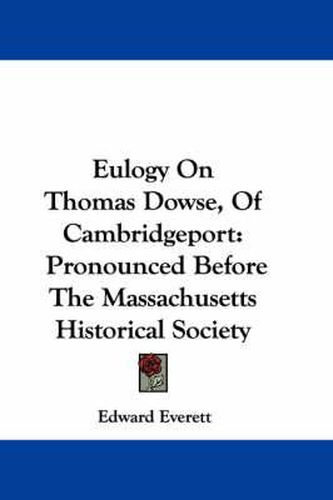 Eulogy On Thomas Dowse, Of Cambridgeport: Pronounced Before The Massachusetts Historical Society

Edward Everett